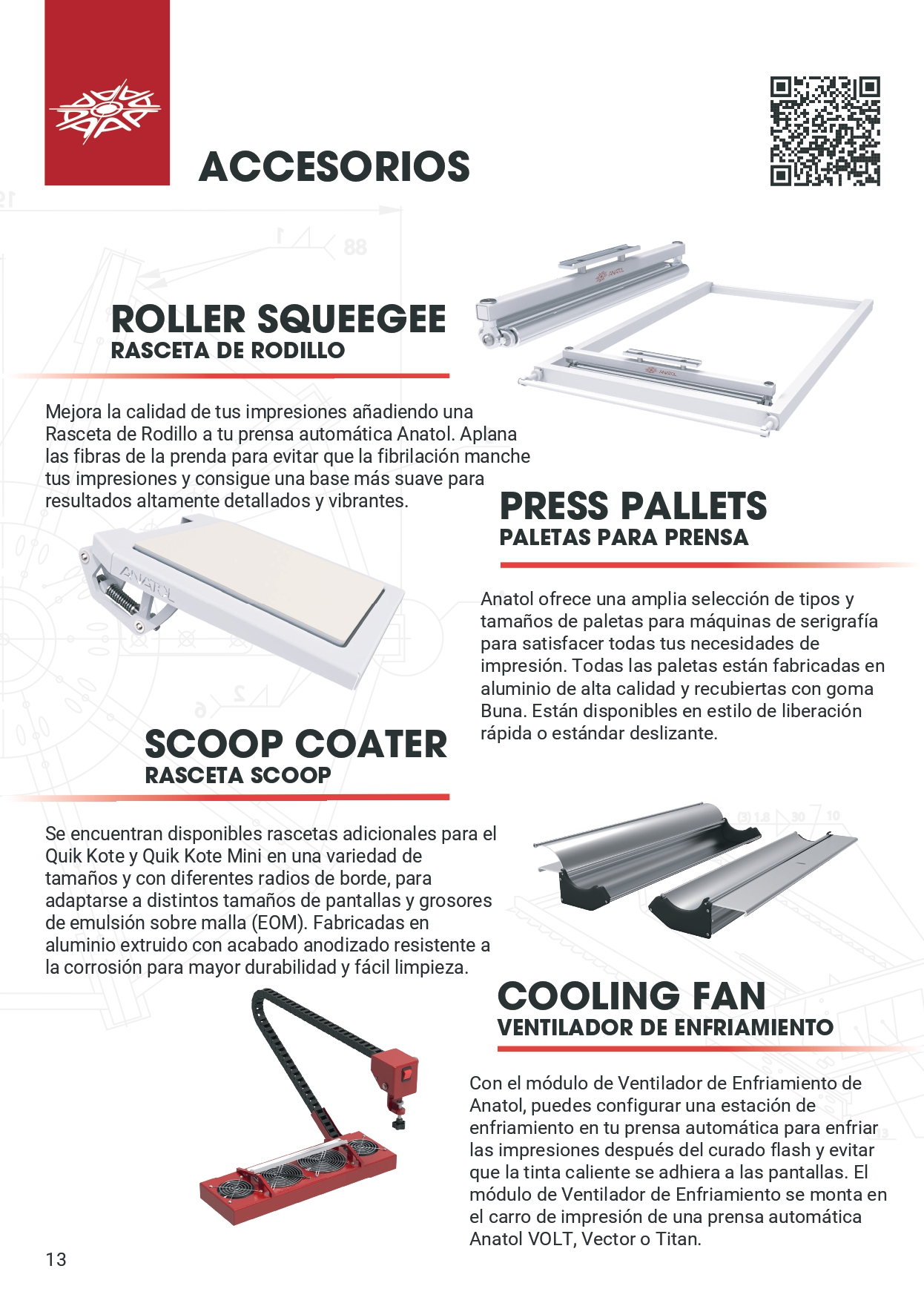 ACCESORIOS

ROLLER SQUEEGEE
RASCETA DE RODILLO

Mejora la calidad de tus impresiones añadiendo una Rasceta de Rodillo a tu prensa automática Anatol. Aplana las fibras de la prenda para evitar que la fibrilación manche tus impresiones y consigue una base más suave para resultados altamente detallados y vibrantes.

PRESS PALLETS
PALETAS PARA PRENSA

Anatol ofrece una amplia selección de tipos y tamaños de paletas para máquinas de serigrafía para satisfacer todas tus necesidades de impresión. Todas las paletas están fabricadas en aluminio de alta calidad y recubiertas con goma Buna. Están disponibles en estilo de liberación rápida o estándar deslizante.

SCOOP COATER
RASCETA SCOOP

Se encuentran disponibles rascetas adicionales para el Quik Kote y Quik Kote Mini en una variedad de tamaños y con diferentes radios de borde, para adaptarse a distintos tamaños de pantallas y grosores de emulsión sobre malla (EOM). Fabricadas en aluminio extruido con acabado anodizado resistente a la corrosión para mayor durabilidad y fácil limpieza.

COOLING FAN
VENTILADOR DE ENFRIAMIENTO

Con el módulo de Ventilador de Enfriamiento de Anatol, puedes configurar una estación de enfriamiento en tu prensa automática para enfriar las impresiones después del curado flash y evitar que la tinta caliente se adhiera a las pantallas. El módulo de Ventilador de Enfriamiento se monta en el carro de impresión de una prensa automática Anatol VOLT, Vector o Titan.

13